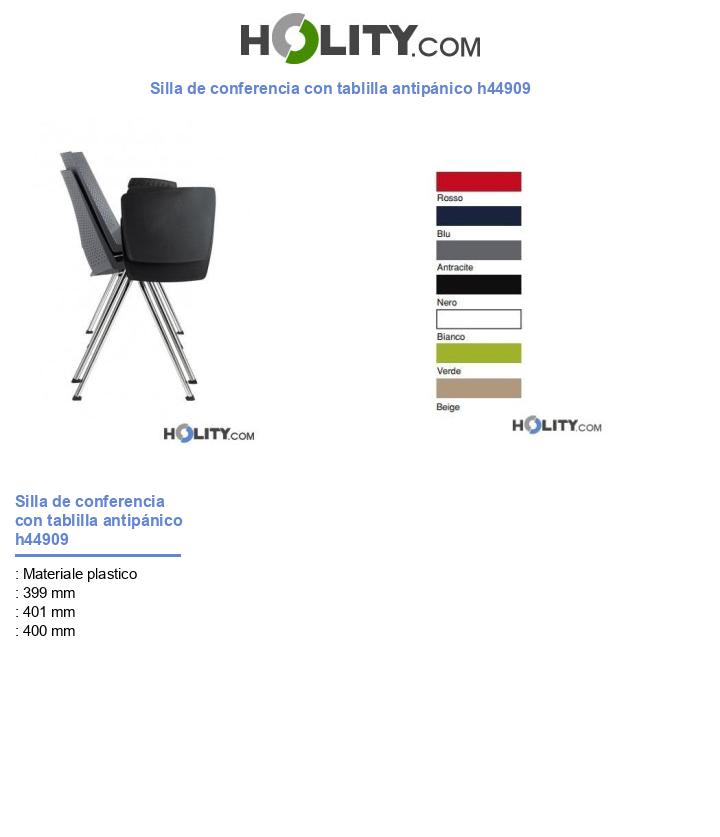 HOLITY.COM

Silla de conferencia con tablilla antipánico h44909

HOLITY.COM

Rosso
Blu
Antracite
Nero
Bianco
Verde
Beige

HOLITY.COM

Silla de conferencia con tablilla antipánico h44909

: Materiale plastico
: 399 mm
: 401 mm
: 400 mm